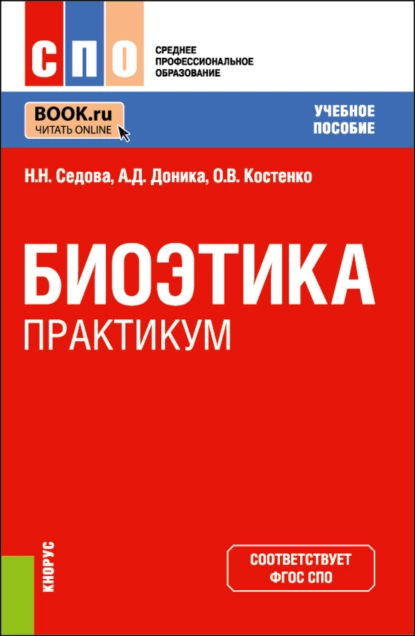 СПО

СРЕДНЕЕ
ПРОФЕССИОНАЛЬНОЕ
ОБРАЗОВАНИЕ

BOOK.ru
ЧИТАТЬ ONLINE

УЧЕБНОЕ
ПОСОБИЕ

Н.Н. Седова, А.Д. Доника, О.В. Костенко

БИОЭТИКА
ПРАКТИКУМ

КНОРУС

СООТВЕТСТВУЕТ
ФГОС СПО